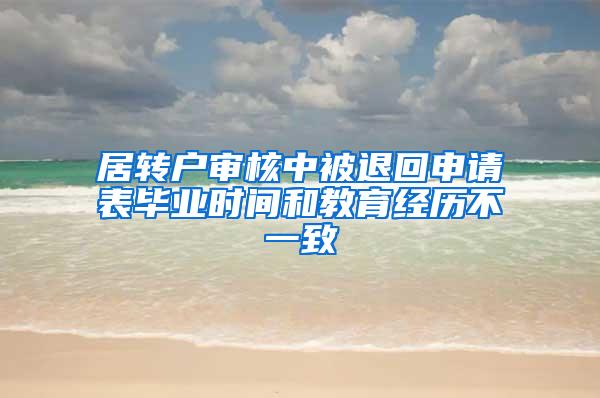 居转户审核中被退回申请表毕业时间和教育经历不一致